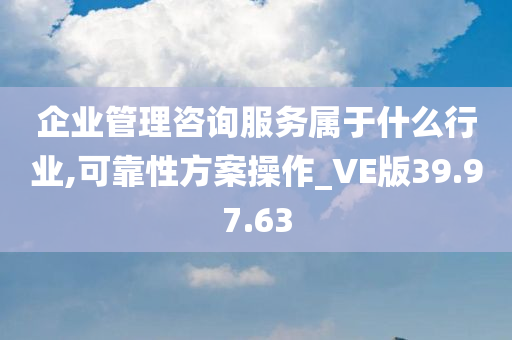 企业管理咨询服务属于什么行业,可靠性方案操作_VE版39.97.63